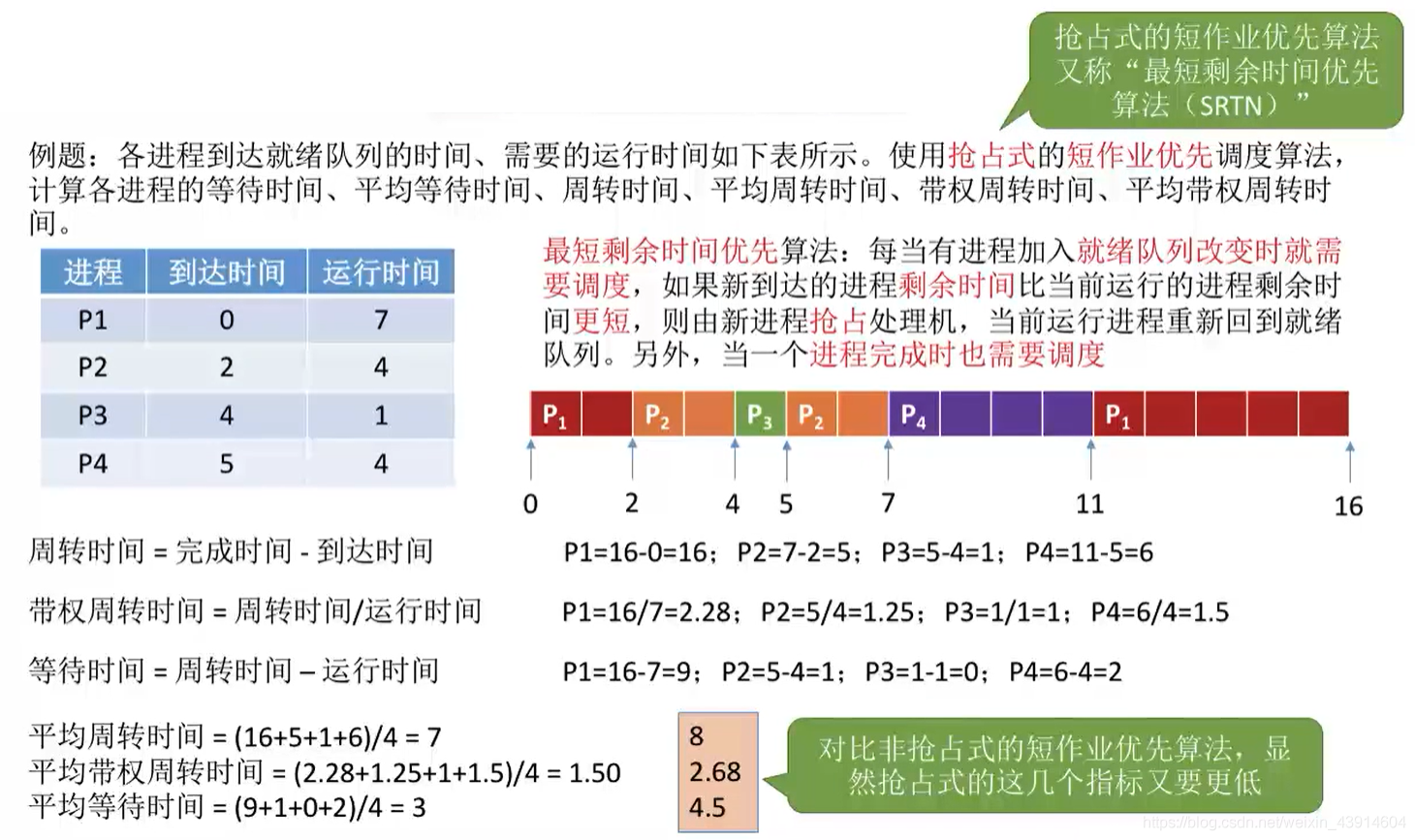 抢占式的短作业优先算法又称“最短剩余时间优先算法（SRTN）”

例题：各进程到达就绪队列的时间、需要的运行时间如下表所示。使用抢占式的短作业优先调度算法，计算各进程的等待时间、平均等待时间、周转时间、平均周转时间、带权周转时间、平均带权周转时间。

| 进程 | 到达时间 | 运行时间 |
|---|---|---|
| P1 | 0 | 7 |
| P2 | 2 | 4 |
| P3 | 4 | 1 |
| P4 | 5 | 4 |

最短剩余时间优先算法：每当有进程加入就绪队列改变时就需要调度，如果新到达的进程剩余时间比当前运行的进程剩余时间更短，则由新进程抢占处理机，当前运行进程重新回到就绪队列。另外，当一个进程完成时也需要调度

$P_1$ $P_2$ $P_3$ $P_2$ $P_4$ $P_1$

0 2 4 5 7 11 16

周转时间 = 完成时间 - 到达时间　P1=16-0=16；P2=7-2=5；P3=5-4=1；P4=11-5=6

带权周转时间 = 周转时间/运行时间　P1=16/7=2.28；P2=5/4=1.25；P3=1/1=1；P4=6/4=1.5

等待时间 = 周转时间 – 运行时间　P1=16-7=9；P2=5-4=1；P3=1-1=0；P4=6-4=2

平均周转时间 = (16+5+1+6)/4 = 7
平均带权周转时间 = (2.28+1.25+1+1.5)/4 = 1.50
平均等待时间 = (9+1+0+2)/4 = 3

8
2.68
4.5

对比非抢占式的短作业优先算法，显然抢占式的这几个指标又要更低

https://blog.csdn.net/weixin_43914604